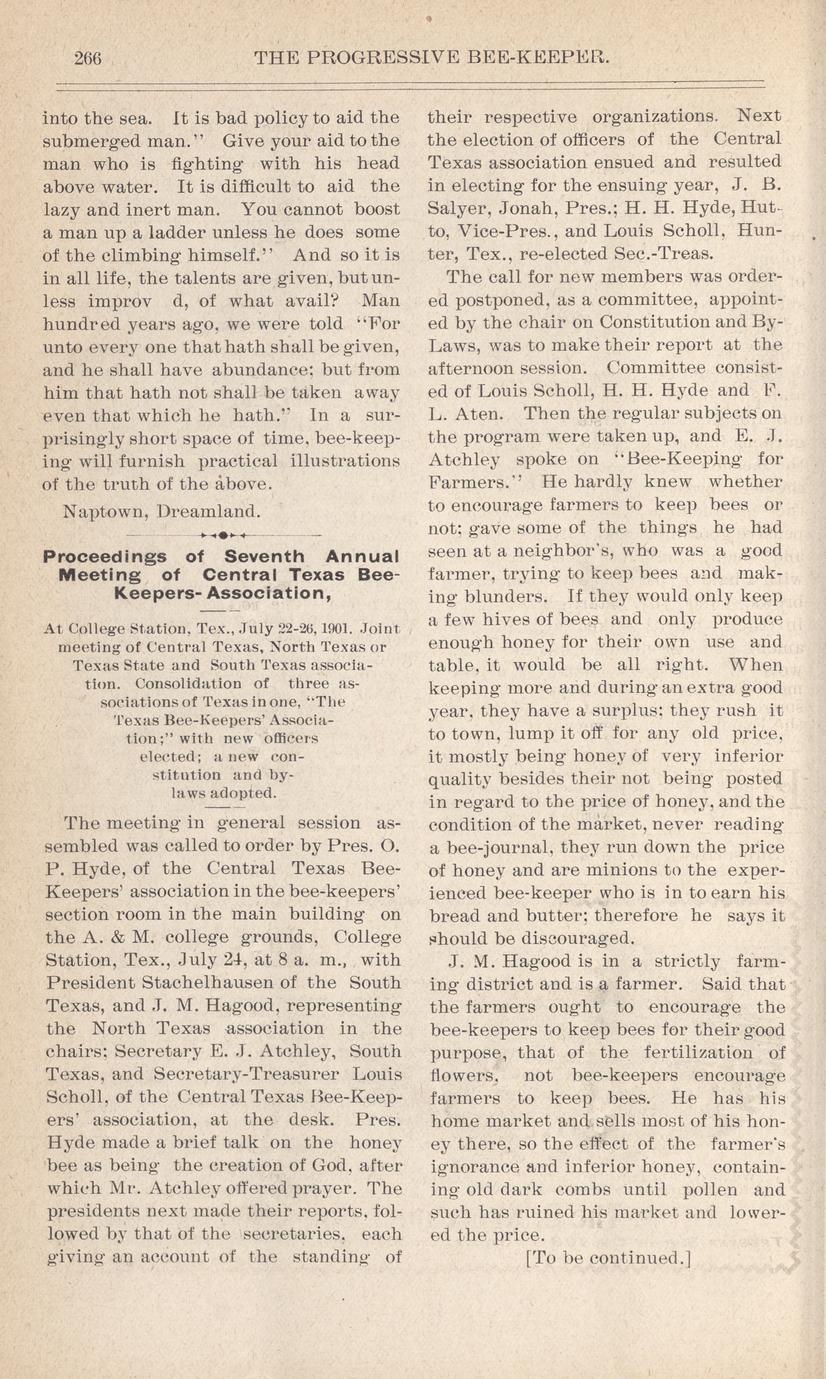 266 THE PROGRESSIVE BEE-KEEPER.

into the sea. It is bad policy to aid the submerged man." Give your aid to the man who is fighting with his head above water. It is difficult to aid the lazy and inert man. You cannot boost a man up a ladder unless he does some of the climbing himself." And so it is in all life, the talents are given, but unless improv d, of what avail? Man hundred years ago, we were told "For unto every one that hath shall be given, and he shall have abundance; but from him that hath not shall be taken away even that which he hath." In a surprisingly short space of time, bee-keeping will furnish practical illustrations of the truth of the above.

Naptown, Dreamland.

Proceedings of Seventh Annual Meeting of Central Texas Bee-Keepers-Association,

At College Station, Tex., July 22-26, 1901. Joint meeting of Central Texas, North Texas or Texas State and South Texas association. Consolidation of three associations of Texas in one, "The Texas Bee-Keepers' Association;" with new officers elected; a new constitution and by-laws adopted.

The meeting in general session assembled was called to order by Pres. O. P. Hyde, of the Central Texas Bee-Keepers' association in the bee-keepers' section room in the main building on the A. & M. college grounds, College Station, Tex., July 24, at 8 a. m., with President Stachelhausen of the South Texas, and J. M. Hagood, representing the North Texas association in the chairs; Secretary E. J. Atchley, South Texas, and Secretary-Treasurer Louis Scholl, of the Central Texas Bee-Keepers' association, at the desk. Pres. Hyde made a brief talk on the honey bee as being the creation of God, after which Mr. Atchley offered prayer. The presidents next made their reports, followed by that of the secretaries, each giving an account of the standing of their respective organizations. Next the election of officers of the Central Texas association ensued and resulted in electing for the ensuing year, J. B. Salyer, Jonah, Pres.; H. H. Hyde, Hutto, Vice-Pres., and Louis Scholl, Hunter, Tex., re-elected Sec.-Treas.

The call for new members was ordered postponed, as a committee, appointed by the chair on Constitution and By-Laws, was to make their report at the afternoon session. Committee consisted of Louis Scholl, H. H. Hyde and F. L. Aten. Then the regular subjects on the program were taken up, and E. J. Atchley spoke on "Bee-Keeping for Farmers." He hardly knew whether to encourage farmers to keep bees or not; gave some of the things he had seen at a neighbor's, who was a good farmer, trying to keep bees and making blunders. If they would only keep a few hives of bees and only produce enough honey for their own use and table, it would be all right. When keeping more and during an extra good year, they have a surplus; they rush it to town, lump it off for any old price, it mostly being honey of very inferior quality besides their not being posted in regard to the price of honey, and the condition of the market, never reading a bee-journal, they run down the price of honey and are minions to the experienced bee-keeper who is in to earn his bread and butter; therefore he says it should be discouraged.

J. M. Hagood is in a strictly farming district and is a farmer. Said that the farmers ought to encourage the bee-keepers to keep bees for their good purpose, that of the fertilization of flowers, not bee-keepers encourage farmers to keep bees. He has his home market and sells most of his honey there, so the effect of the farmer's ignorance and inferior honey, containing old dark combs until pollen and such has ruined his market and lowered the price.

[To be continued.]